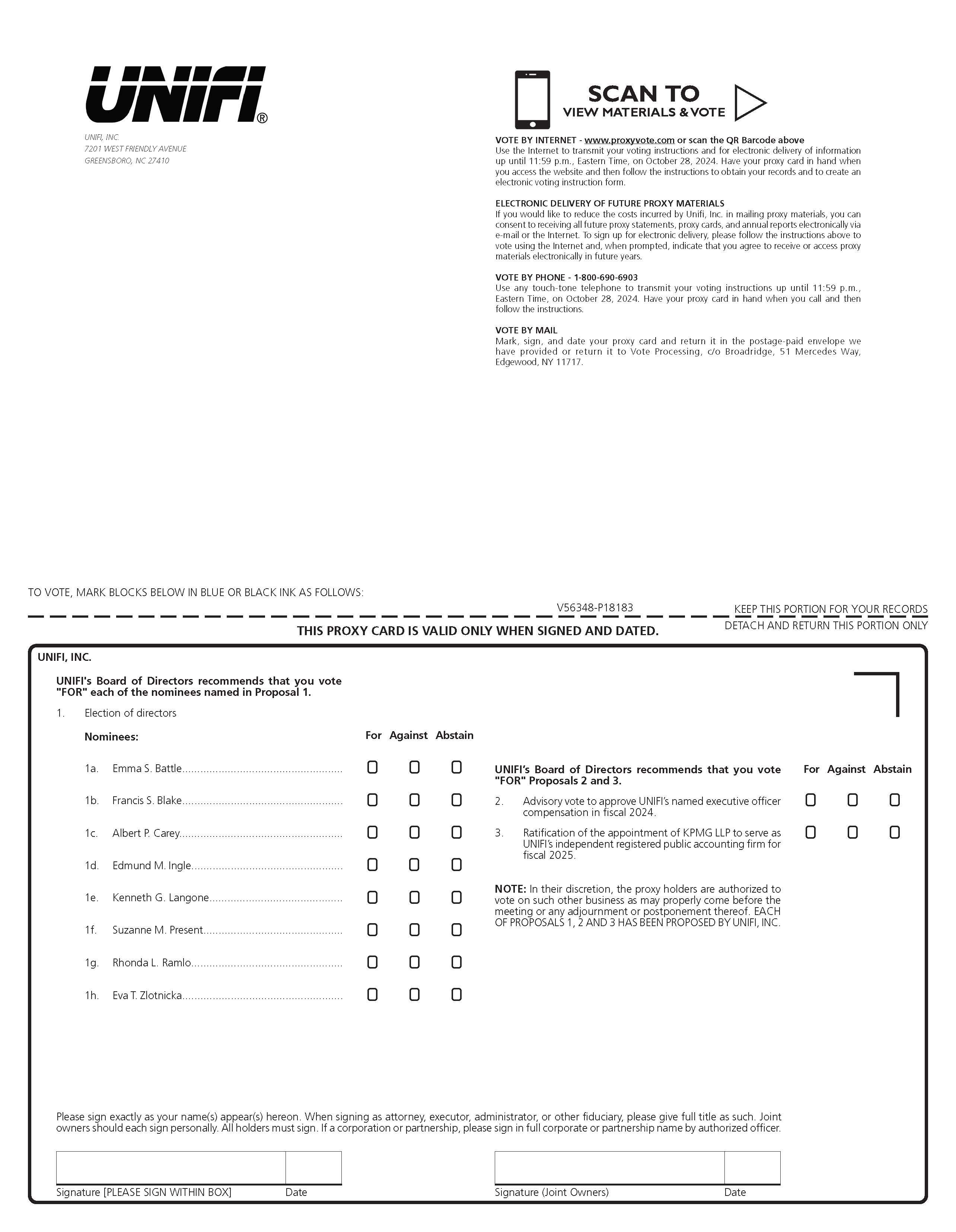 UNIFI®

UNIFI, INC.
7201 WEST FRIENDLY AVENUE
GREENSBORO, NC 27410

SCAN TO
VIEW MATERIALS & VOTE

VOTE BY INTERNET - www.proxyvote.com or scan the QR Barcode above
Use the Internet to transmit your voting instructions and for electronic delivery of information up until 11:59 p.m., Eastern Time, on October 28, 2024. Have your proxy card in hand when you access the website and then follow the instructions to obtain your records and to create an electronic voting instruction form.

ELECTRONIC DELIVERY OF FUTURE PROXY MATERIALS
If you would like to reduce the costs incurred by Unifi, Inc. in mailing proxy materials, you can consent to receiving all future proxy statements, proxy cards, and annual reports electronically via e-mail or the Internet. To sign up for electronic delivery, please follow the instructions above to vote using the Internet and, when prompted, indicate that you agree to receive or access proxy materials electronically in future years.

VOTE BY PHONE - 1-800-690-6903
Use any touch-tone telephone to transmit your voting instructions up until 11:59 p.m., Eastern Time, on October 28, 2024. Have your proxy card in hand when you call and then follow the instructions.

VOTE BY MAIL
Mark, sign, and date your proxy card and return it in the postage-paid envelope we have provided or return it to Vote Processing, c/o Broadridge, 51 Mercedes Way, Edgewood, NY 11717.

TO VOTE, MARK BLOCKS BELOW IN BLUE OR BLACK INK AS FOLLOWS:

V56348-P18183

KEEP THIS PORTION FOR YOUR RECORDS

THIS PROXY CARD IS VALID ONLY WHEN SIGNED AND DATED.

DETACH AND RETURN THIS PORTION ONLY

UNIFI, INC.

UNIFI's Board of Directors recommends that you vote "FOR" each of the nominees named in Proposal 1.

1. Election of directors

Nominees: For Against Abstain

1a. Emma S. Battle
1b. Francis S. Blake
1c. Albert P. Carey
1d. Edmund M. Ingle
1e. Kenneth G. Langone
1f. Suzanne M. Present
1g. Rhonda L. Ramlo
1h. Eva T. Zlotnicka

UNIFI's Board of Directors recommends that you vote "FOR" Proposals 2 and 3. For Against Abstain

2. Advisory vote to approve UNIFI's named executive officer compensation in fiscal 2024.

3. Ratification of the appointment of KPMG LLP to serve as UNIFI's independent registered public accounting firm for fiscal 2025.

NOTE: In their discretion, the proxy holders are authorized to vote on such other business as may properly come before the meeting or any adjournment or postponement thereof. EACH OF PROPOSALS 1, 2 AND 3 HAS BEEN PROPOSED BY UNIFI, INC.

Please sign exactly as your name(s) appear(s) hereon. When signing as attorney, executor, administrator, or other fiduciary, please give full title as such. Joint owners should each sign personally. All holders must sign. If a corporation or partnership, please sign in full corporate or partnership name by authorized officer.

Signature [PLEASE SIGN WITHIN BOX] Date

Signature (Joint Owners) Date